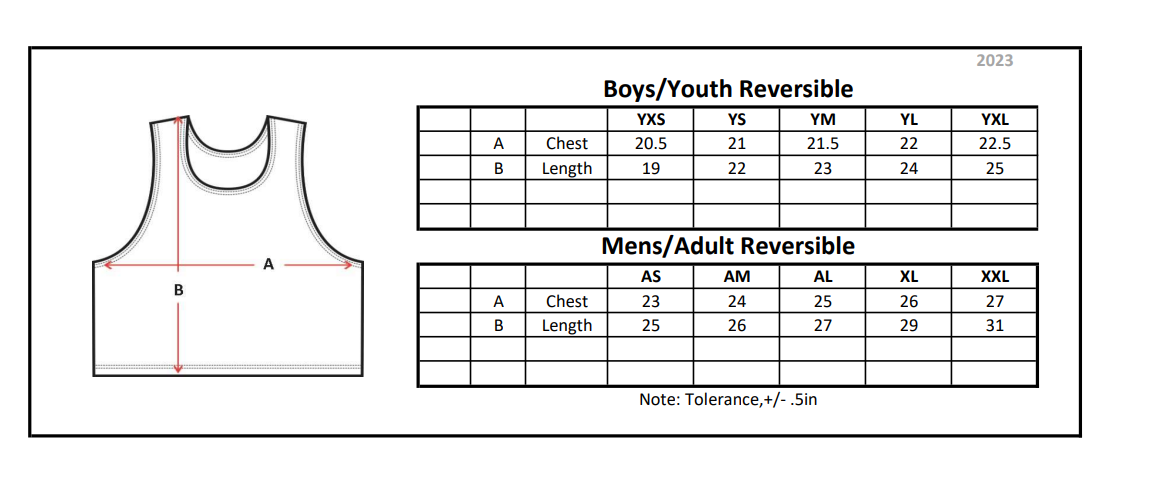 2023

A

B

Boys/Youth Reversible

| | | | YXS | YS | YM | YL | YXL |
|---|---|---|---|---|---|---|---|
| | A | Chest | 20.5 | 21 | 21.5 | 22 | 22.5 |
| | B | Length | 19 | 22 | 23 | 24 | 25 |
| | | | | | | | |
| | | | | | | | |

Mens/Adult Reversible

| | | | AS | AM | AL | XL | XXL |
|---|---|---|---|---|---|---|---|
| | A | Chest | 23 | 24 | 25 | 26 | 27 |
| | B | Length | 25 | 26 | 27 | 29 | 31 |
| | | | | | | | |
| | | | | | | | |

Note: Tolerance,+/- .5in